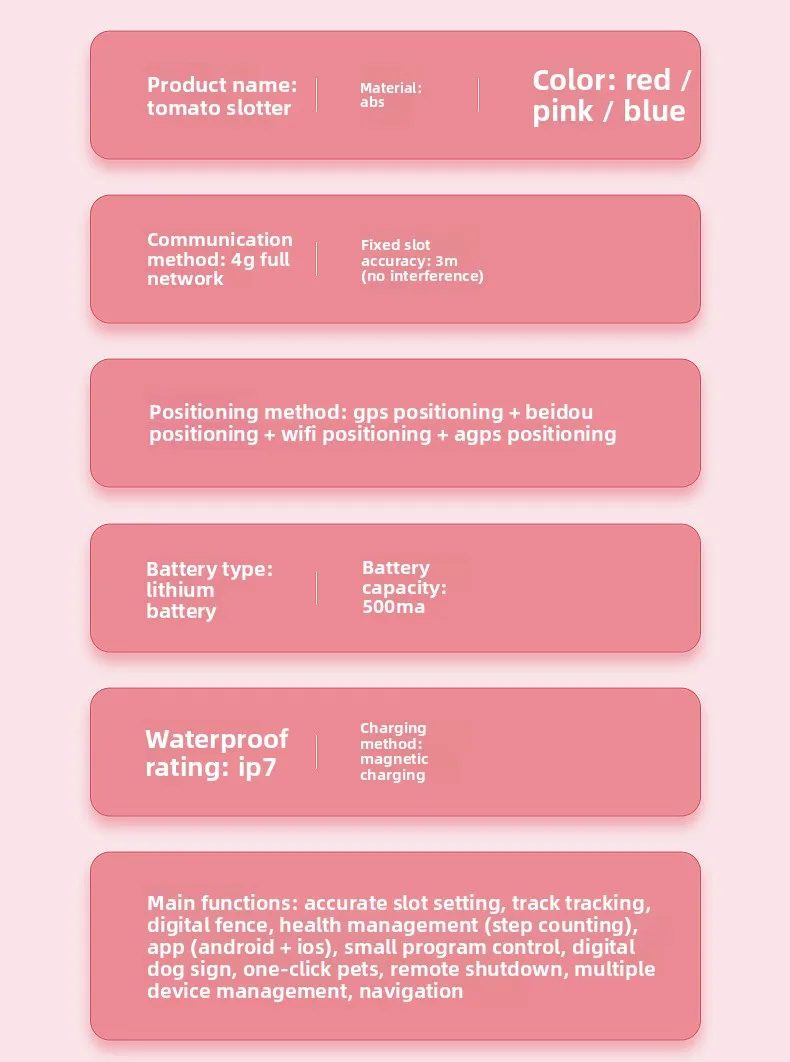 Product name: tomato slotter

Material: abs

Color: red / pink / blue

Communication method: 4g full network

Fixed slot accuracy: 3m (no interference)

Positioning method: gps positioning + beidou positioning + wifi positioning + agps positioning

Battery type: lithium battery

Battery capacity: 500ma

Waterproof rating: ip7

Charging method: magnetic charging

Main functions: accurate slot setting, track tracking, digital fence, health management (step counting), app (android + ios), small program control, digital dog sign, one-click pets, remote shutdown, multiple device management, navigation